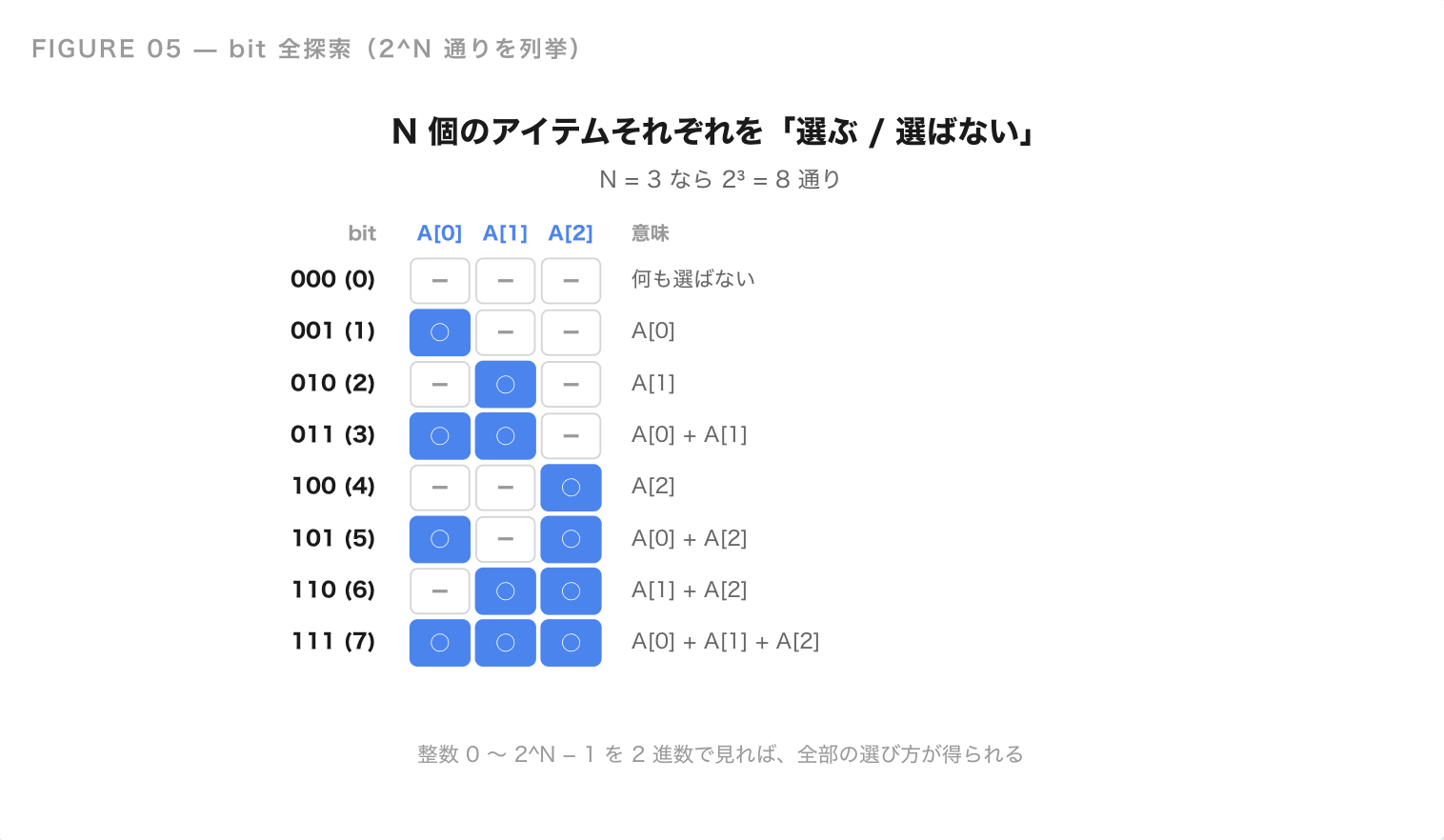 FIGURE 05 — bit 全探索（2^N 通りを列挙）

N 個のアイテムそれぞれを「選ぶ / 選ばない」

N = 3 なら $2^3$ = 8 通り

| bit | A[0] | A[1] | A[2] | 意味 |
|---|---|---|---|---|
| 000 (0) | − | − | − | 何も選ばない |
| 001 (1) | ○ | − | − | A[0] |
| 010 (2) | − | ○ | − | A[1] |
| 011 (3) | ○ | ○ | − | A[0] + A[1] |
| 100 (4) | − | − | ○ | A[2] |
| 101 (5) | ○ | − | ○ | A[0] + A[2] |
| 110 (6) | − | ○ | ○ | A[1] + A[2] |
| 111 (7) | ○ | ○ | ○ | A[0] + A[1] + A[2] |

整数 0 〜 2^N − 1 を 2 進数で見れば、全部の選び方が得られる